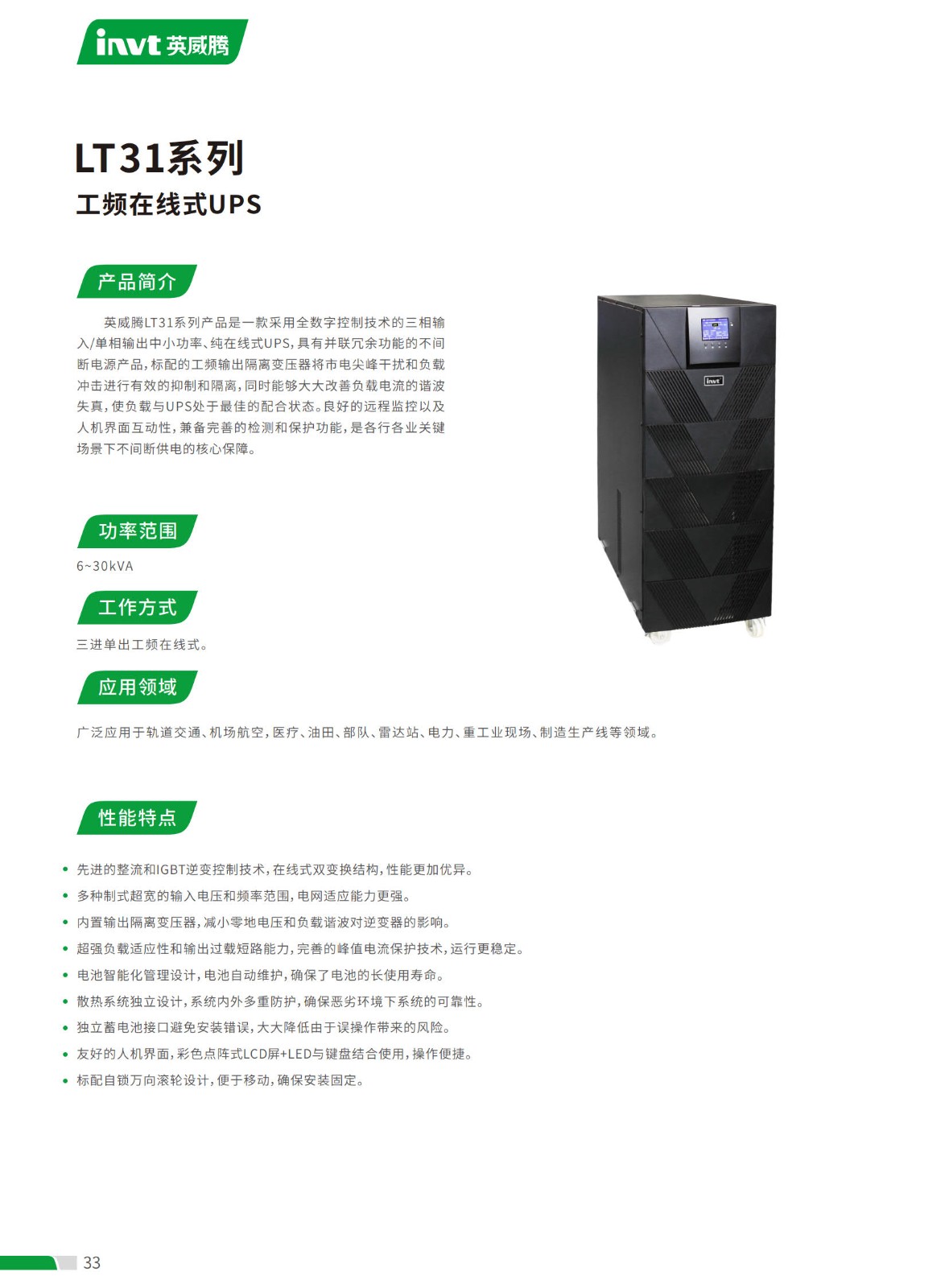 invt 英威腾

LT31系列
工频在线式UPS

产品简介

英威腾LT31系列产品是一款采用全数字控制技术的三相输入/单相输出中小功率、纯在线式UPS，具有并联冗余功能的不间断电源产品，标配的工频输出隔离变压器将市电尖峰干扰和负载冲击进行有效的抑制和隔离，同时能够大大改善负载电流的谐波失真，使负载与UPS处于最佳的配合状态。良好的远程监控以及人机界面互动性，兼备完善的检测和保护功能，是各行各业关键场景下不间断供电的核心保障。

invt

功率范围

6~30kVA

工作方式

三进单出工频在线式。

应用领域

广泛应用于轨道交通、机场航空，医疗、油田、部队、雷达站、电力、重工业现场、制造生产线等领域。

性能特点

• 先进的整流和IGBT逆变控制技术，在线式双变换结构，性能更加优异。
• 多种制式超宽的输入电压和频率范围，电网适应能力更强。
• 内置输出隔离变压器，减小零地电压和负载谐波对逆变器的影响。
• 超强负载适应性和输出过载短路能力，完善的峰值电流保护技术，运行更稳定。
• 电池智能化管理设计，电池自动维护，确保了电池的长使用寿命。
• 散热系统独立设计，系统内外多重防护，确保恶劣环境下系统的可靠性。
• 独立蓄电池接口避免安装错误，大大降低由于误操作带来的风险。
• 友好的人机界面，彩色点阵式LCD屏+LED与键盘结合使用，操作便捷。
• 标配自锁万向滚轮设计，便于移动，确保安装固定。

33